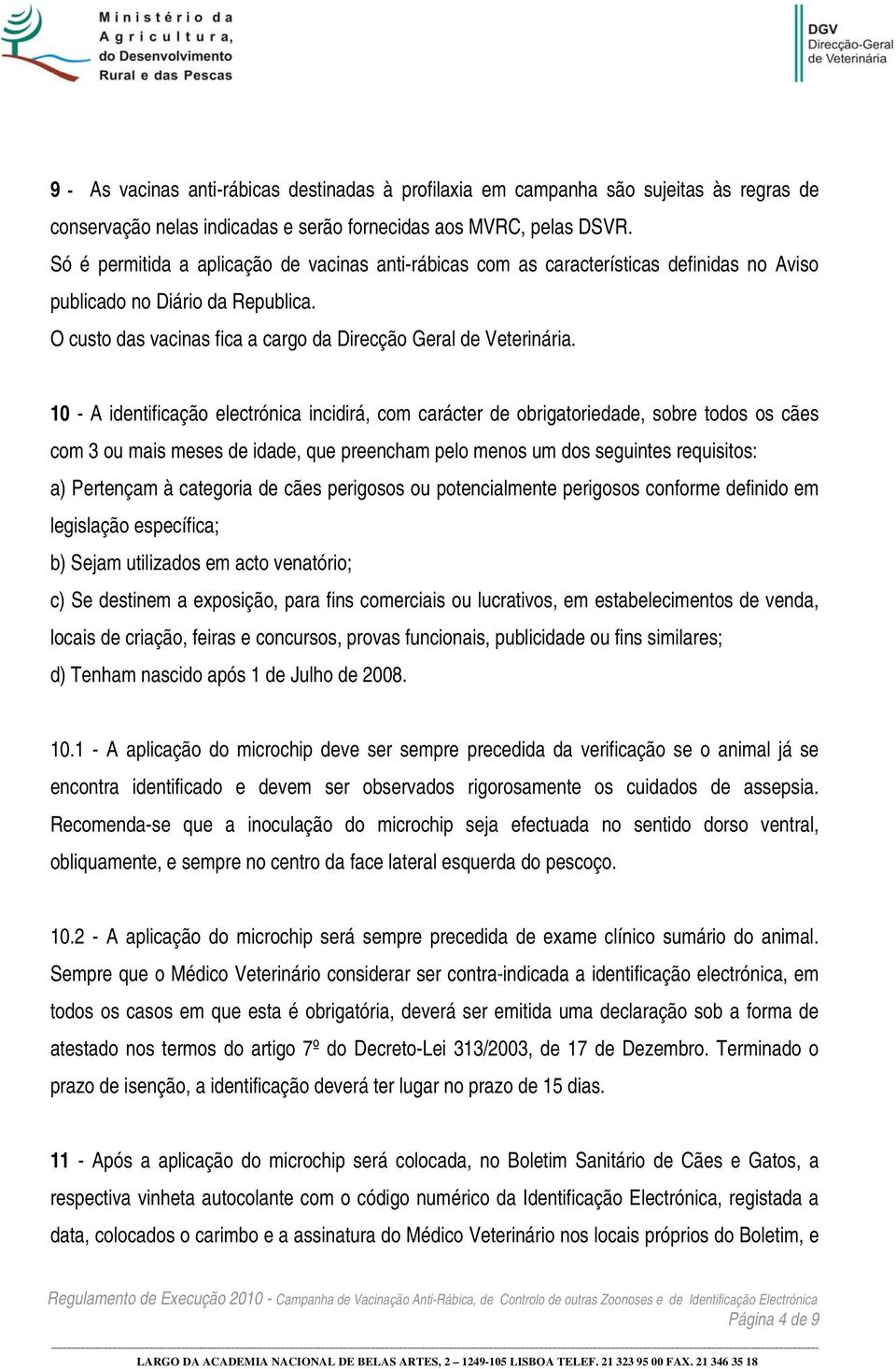 Ministério da Agricultura, do Desenvolvimento Rural e das Pescas

DGV Direcção-Geral de Veterinária

9 - As vacinas anti-rábicas destinadas à profilaxia em campanha são sujeitas às regras de conservação nelas indicadas e serão fornecidas aos MVRC, pelas DSVR.
Só é permitida a aplicação de vacinas anti-rábicas com as características definidas no Aviso publicado no Diário da Republica.
O custo das vacinas fica a cargo da Direcção Geral de Veterinária.

10 - A identificação electrónica incidirá, com carácter de obrigatoriedade, sobre todos os cães com 3 ou mais meses de idade, que preencham pelo menos um dos seguintes requisitos:
a) Pertençam à categoria de cães perigosos ou potencialmente perigosos conforme definido em legislação específica;
b) Sejam utilizados em acto venatório;
c) Se destinem a exposição, para fins comerciais ou lucrativos, em estabelecimentos de venda, locais de criação, feiras e concursos, provas funcionais, publicidade ou fins similares;
d) Tenham nascido após 1 de Julho de 2008.

10.1 - A aplicação do microchip deve ser sempre precedida da verificação se o animal já se encontra identificado e devem ser observados rigorosamente os cuidados de assepsia. Recomenda-se que a inoculação do microchip seja efectuada no sentido dorso ventral, obliquamente, e sempre no centro da face lateral esquerda do pescoço.

10.2 - A aplicação do microchip será sempre precedida de exame clínico sumário do animal. Sempre que o Médico Veterinário considerar ser contra-indicada a identificação electrónica, em todos os casos em que esta é obrigatória, deverá ser emitida uma declaração sob a forma de atestado nos termos do artigo 7º do Decreto-Lei 313/2003, de 17 de Dezembro. Terminado o prazo de isenção, a identificação deverá ter lugar no prazo de 15 dias.

11 - Após a aplicação do microchip será colocada, no Boletim Sanitário de Cães e Gatos, a respectiva vinheta autocolante com o código numérico da Identificação Electrónica, registada a data, colocados o carimbo e a assinatura do Médico Veterinário nos locais próprios do Boletim, e

Regulamento de Execução 2010 - Campanha de Vacinação Anti-Rábica, de Controlo de outras Zoonoses e de Identificação Electrónica
Página 4 de 9

LARGO DA ACADEMIA NACIONAL DE BELAS ARTES, 2 – 1249-105 LISBOA TELEF. 21 323 95 00 FAX. 21 346 35 18